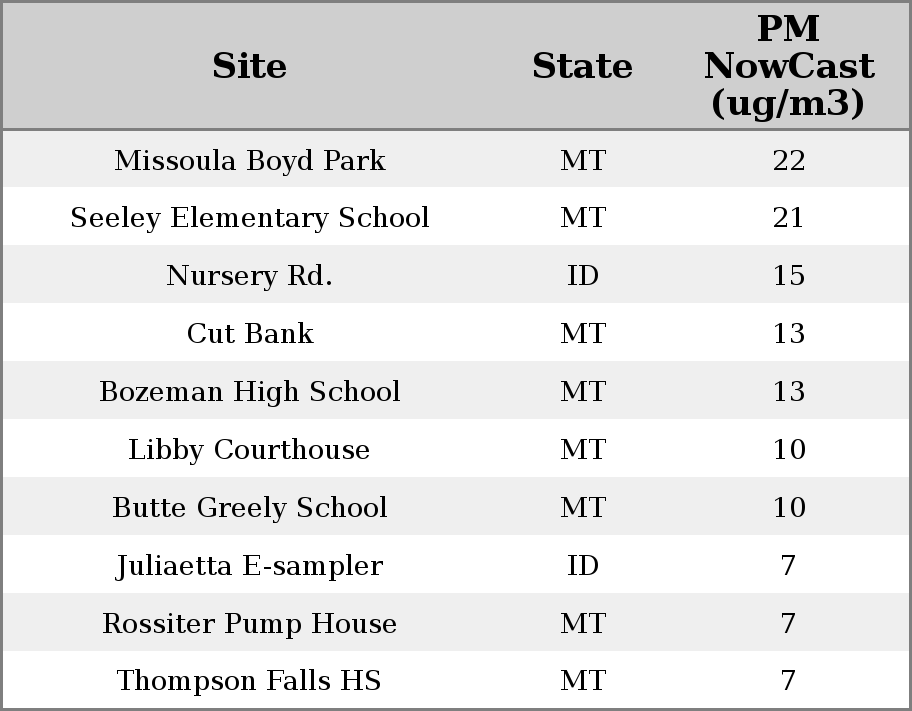 | Site | State | PM NowCast (ug/m3) |
|---|---|---|
| Missoula Boyd Park | MT | 22 |
| Seeley Elementary School | MT | 21 |
| Nursery Rd. | ID | 15 |
| Cut Bank | MT | 13 |
| Bozeman High School | MT | 13 |
| Libby Courthouse | MT | 10 |
| Butte Greely School | MT | 10 |
| Juliaetta E-sampler | ID | 7 |
| Rossiter Pump House | MT | 7 |
| Thompson Falls HS | MT | 7 |